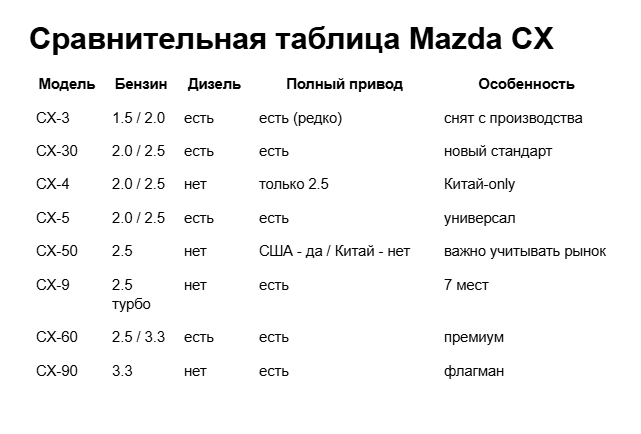 Сравнительная таблица Mazda CX

| Модель | Бензин | Дизель | Полный привод | Особенность |
|---|---|---|---|---|
| CX-3 | 1.5 / 2.0 | есть | есть (редко) | снят с производства |
| CX-30 | 2.0 / 2.5 | есть | есть | новый стандарт |
| CX-4 | 2.0 / 2.5 | нет | только 2.5 | Китай-only |
| CX-5 | 2.0 / 2.5 | есть | есть | универсал |
| CX-50 | 2.5 | нет | США - да / Китай - нет | важно учитывать рынок |
| CX-9 | 2.5 турбо | нет | есть | 7 мест |
| CX-60 | 2.5 / 3.3 | есть | есть | премиум |
| CX-90 | 3.3 | нет | есть | флагман |